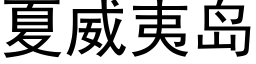 夏威夷岛